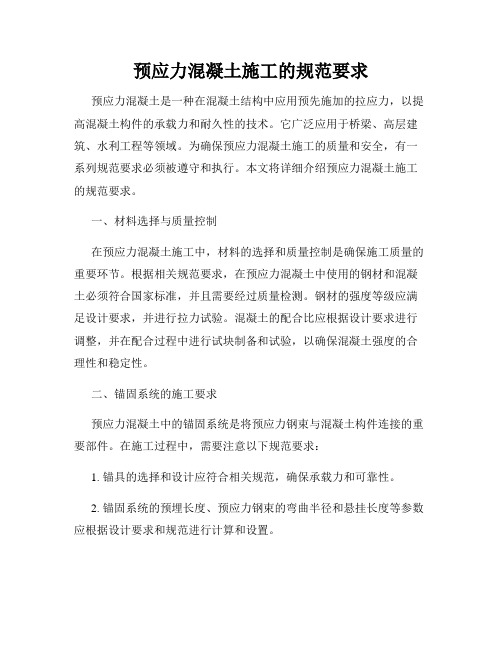 预应力混凝土施工的规范要求

预应力混凝土是一种在混凝土结构中应用预先施加的拉应力，以提高混凝土构件的承载力和耐久性的技术。它广泛应用于桥梁、高层建筑、水利工程等领域。为确保预应力混凝土施工的质量和安全，有一系列规范要求必须被遵守和执行。本文将详细介绍预应力混凝土施工的规范要求。

一、材料选择与质量控制

在预应力混凝土施工中，材料的选择和质量控制是确保施工质量的重要环节。根据相关规范要求，在预应力混凝土中使用的钢材和混凝土必须符合国家标准，并且需要经过质量检测。钢材的强度等级应满足设计要求，并进行拉力试验。混凝土的配合比应根据设计要求进行调整，并在配合过程中进行试块制备和试验，以确保混凝土强度的合理性和稳定性。

二、锚固系统的施工要求

预应力混凝土中的锚固系统是将预应力钢束与混凝土构件连接的重要部件。在施工过程中，需要注意以下规范要求：

1. 锚具的选择和设计应符合相关规范，确保承载力和可靠性。

2. 锚固系统的预埋长度、预应力钢束的弯曲半径和悬挂长度等参数应根据设计要求和规范进行计算和设置。